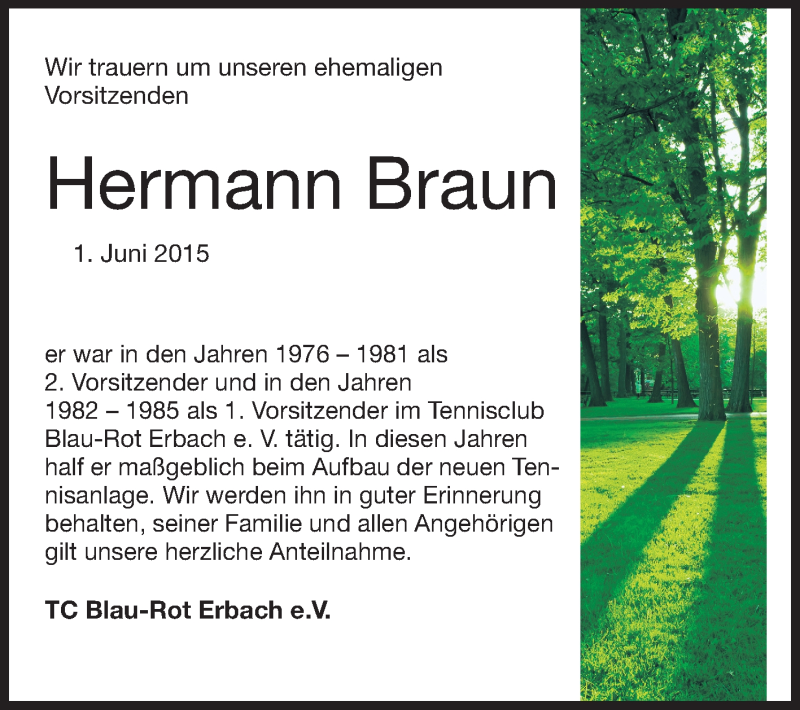 Wir trauern um unseren ehemaligen Vorsitzenden

Hermann Braun

1. Juni 2015

er war in den Jahren 1976 – 1981 als 2. Vorsitzender und in den Jahren 1982 – 1985 als 1. Vorsitzender im Tennisclub Blau-Rot Erbach e. V. tätig. In diesen Jahren half er maßgeblich beim Aufbau der neuen Tennisanlage. Wir werden ihn in guter Erinnerung behalten, seiner Familie und allen Angehörigen gilt unsere herzliche Anteilnahme.

TC Blau-Rot Erbach e.V.